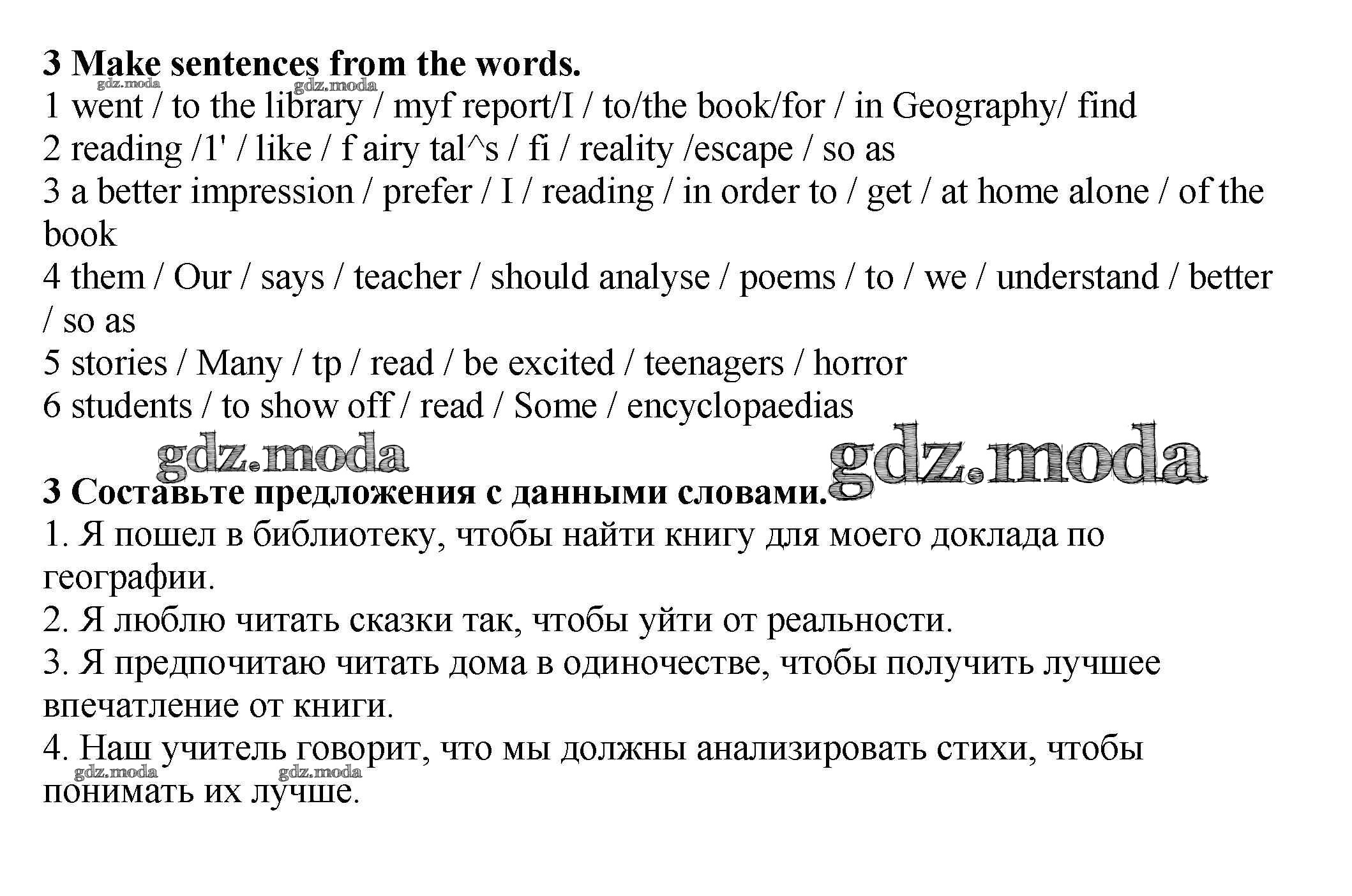 3 Make sentences from the words.
gdz.moda gdz.moda
1 went / to the library / myf report/I / to/the book/for / in Geography/ find
2 reading /1' / like / f airy tal^s / fi / reality /escape / so as
3 a better impression / prefer / I / reading / in order to / get / at home alone / of the book
4 them / Our / says / teacher / should analyse / poems / to / we / understand / better / so as
5 stories / Many / tp / read / be excited / teenagers / horror
6 students / to show off / read / Some / encyclopaedias

gdz.moda gdz.moda

3 Составьте предложения с данными словами.
1. Я пошел в библиотеку, чтобы найти книгу для моего доклада по географии.
2. Я люблю читать сказки так, чтобы уйти от реальности.
3. Я предпочитаю читать дома в одиночестве, чтобы получить лучшее впечатление от книги.
4. Наш учитель говорит, что мы должны анализировать стихи, чтобы понимать их лучше.
gdz.moda gdz.moda